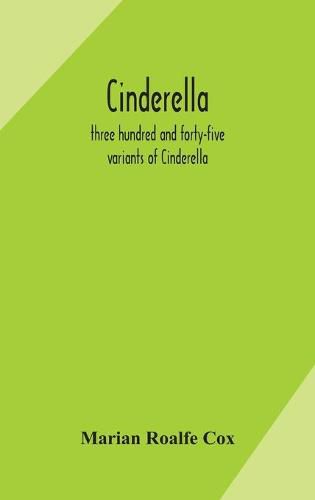 Cinderella

three hundred and forty-five variants of Cinderella

Marian Roalfe Cox